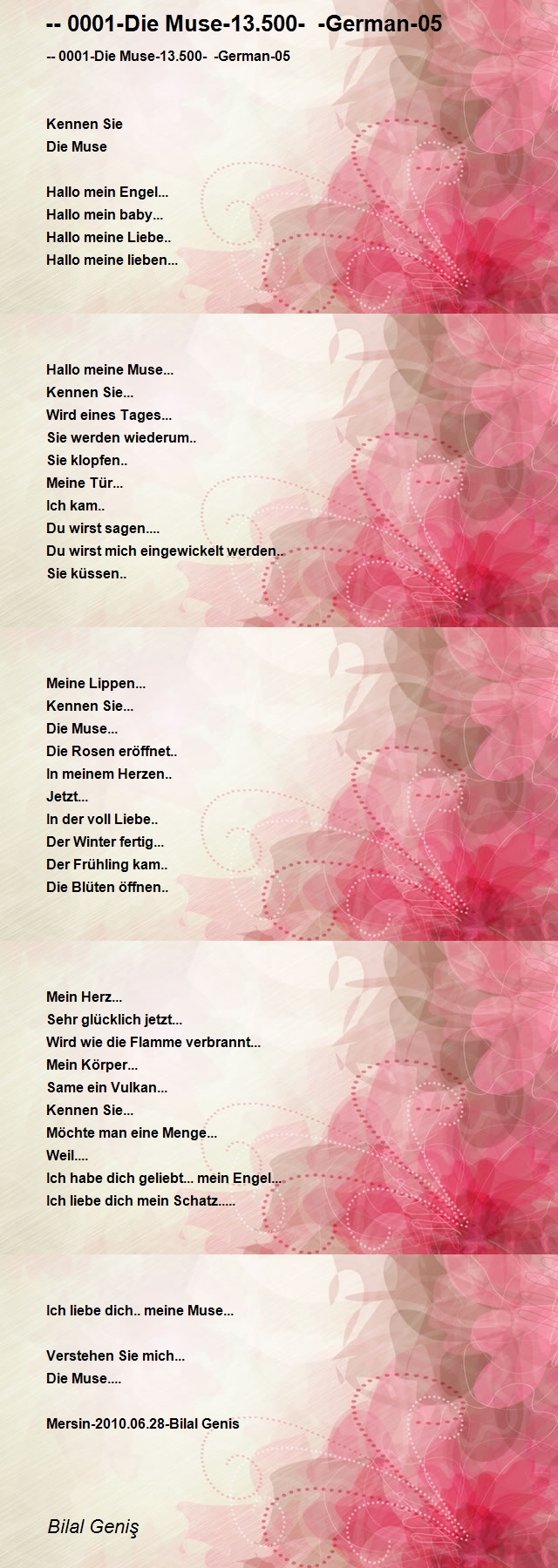 -- 0001-Die Muse-13.500- -German-05

-- 0001-Die Muse-13.500- -German-05

Kennen Sie
Die Muse

Hallo mein Engel...
Hallo mein baby...
Hallo meine Liebe..
Hallo meine lieben...

Hallo meine Muse...
Kennen Sie...
Wird eines Tages...
Sie werden wiederum..
Sie klopfen..
Meine Tür...
Ich kam..
Du wirst sagen....
Du wirst mich eingewickelt werden..
Sie küssen..

Meine Lippen...
Kennen Sie...
Die Muse...
Die Rosen eröffnet..
In meinem Herzen..
Jetzt...
In der voll Liebe..
Der Winter fertig...
Der Frühling kam..
Die Blüten öffnen..

Mein Herz...
Sehr glücklich jetzt...
Wird wie die Flamme verbrannt...
Mein Körper...
Same ein Vulkan...
Kennen Sie...
Möchte man eine Menge...
Weil....
Ich habe dich geliebt... mein Engel...
Ich liebe dich mein Schatz.....

Ich liebe dich.. meine Muse...

Verstehen Sie mich...
Die Muse....

Mersin-2010.06.28-Bilal Genis

Bilal Geniş